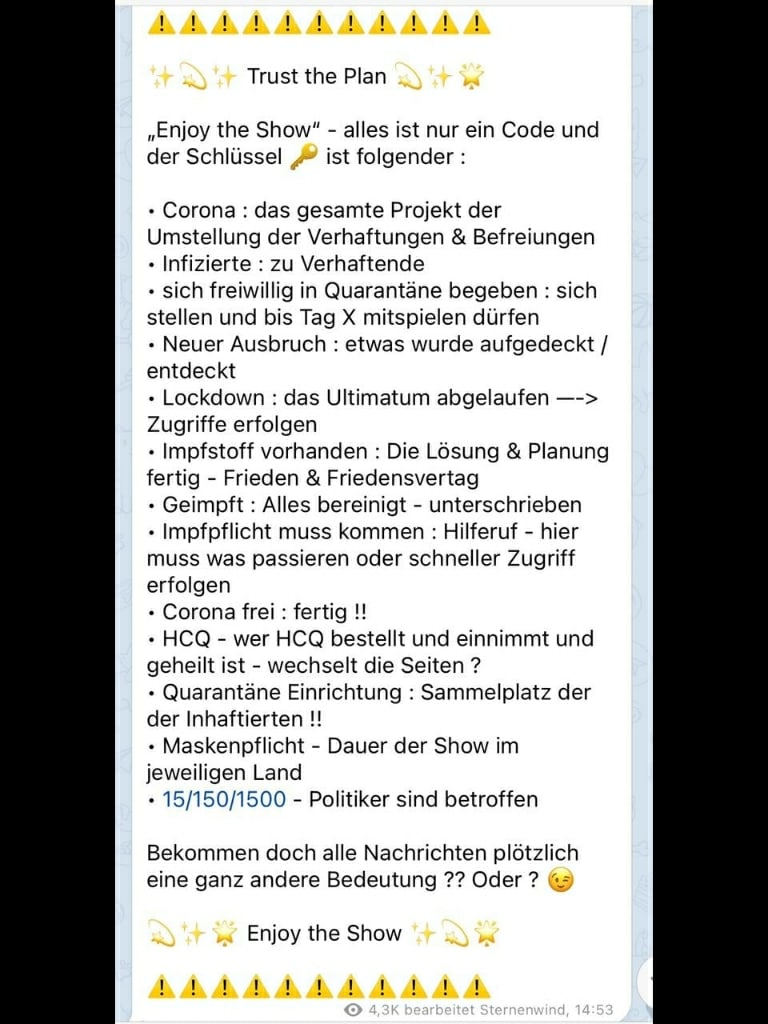 ⚠️⚠️⚠️⚠️⚠️⚠️⚠️⚠️⚠️⚠️⚠️

✨💫✨ Trust the Plan 💫✨🌟

„Enjoy the Show“ - alles ist nur ein Code und der Schlüssel 🔑 ist folgender :

• Corona : das gesamte Projekt der Umstellung der Verhaftungen & Befreiungen
• Infizierte : zu Verhaftende
• sich freiwillig in Quarantäne begeben : sich stellen und bis Tag X mitspielen dürfen
• Neuer Ausbruch : etwas wurde aufgedeckt / entdeckt
• Lockdown : das Ultimatum abgelaufen —-> Zugriffe erfolgen
• Impfstoff vorhanden : Die Lösung & Planung fertig - Frieden & Friedensvertag
• Geimpft : Alles bereinigt - unterschrieben
• Impfpflicht muss kommen : Hilferuf - hier muss was passieren oder schneller Zugriff erfolgen
• Corona frei : fertig !!
• HCQ - wer HCQ bestellt und einnimmt und geheilt ist - wechselt die Seiten ?
• Quarantäne Einrichtung : Sammelplatz der der Inhaftierten !!
• Maskenpflicht - Dauer der Show im jeweiligen Land
• 15/150/1500 - Politiker sind betroffen

Bekommen doch alle Nachrichten plötzlich eine ganz andere Bedeutung ?? Oder ? 😉

💫✨🌟 Enjoy the Show ✨💫🌟

⚠️⚠️⚠️⚠️⚠️⚠️⚠️⚠️⚠️⚠️⚠️

4,3K bearbeitet Sternenwind, 14:53